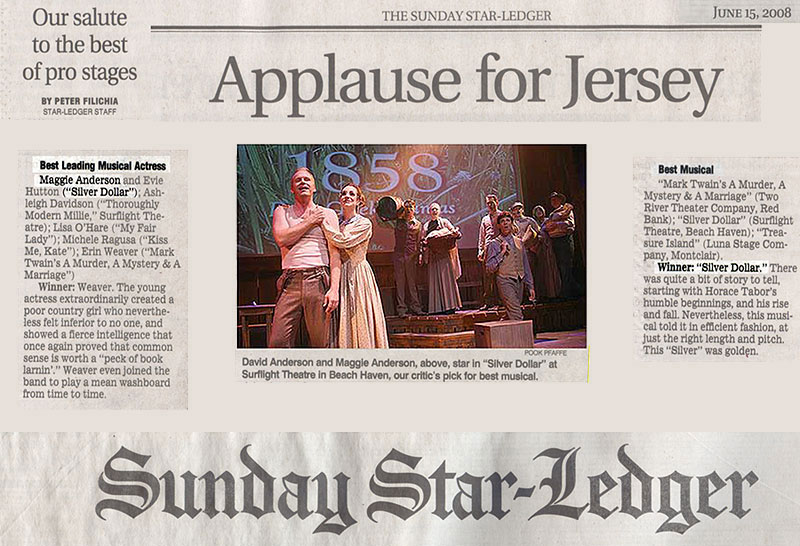 Our salute to the best of pro stages

BY PETER FILICHIA
STAR-LEDGER STAFF

THE SUNDAY STAR-LEDGER

JUNE 15, 2008

Applause for Jersey

Best Leading Musical Actress

Maggie Anderson and Evie Hutton ("Silver Dollar"); Ashleigh Davidson ("Thoroughly Modern Millie," Surflight Theatre); Lisa O'Hare ("My Fair Lady"); Michele Ragusa ("Kiss Me, Kate"); Erin Weaver ("Mark Twain's A Murder, A Mystery & A Marriage")

Winner: Weaver. The young actress extraordinarily created a poor country girl who nevertheless felt inferior to no one, and showed a fierce intelligence that once again proved that common sense is worth a "peck of book larnin'." Weaver even joined the band to play a mean washboard from time to time.

1858

POOK PFAFFE

David Anderson and Maggie Anderson, above, star in "Silver Dollar" at Surflight Theatre in Beach Haven, our critic's pick for best musical.

Best Musical

"Mark Twain's A Murder, A Mystery & A Marriage" (Two River Theater Company, Red Bank); "Silver Dollar" (Surflight Theatre, Beach Haven); "Treasure Island" (Luna Stage Company, Montclair).

Winner: "Silver Dollar." There was quite a bit of story to tell, starting with Horace Tabor's humble beginnings, and his rise and fall. Nevertheless, this musical told it in efficient fashion, at just the right length and pitch. This "Silver" was golden.

Sunday Star-Ledger